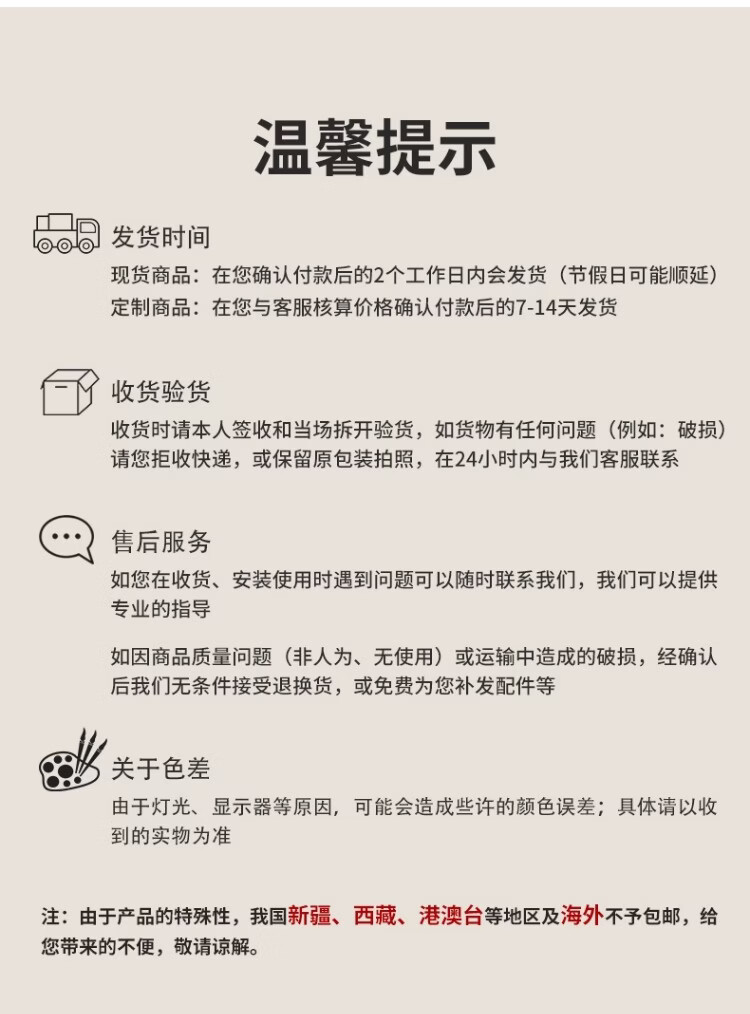 温馨提示

发货时间

现货商品：在您确认付款后的2个工作日内会发货（节假日可能顺延）
定制商品：在您与客服核算价格确认付款后的7-14天发货

收货验货

收货时请本人签收和当场拆开验货，如货物有任何问题（例如：破损）请您拒收快递，或保留原包装拍照，在24小时内与我们客服联系

售后服务

如您在收货、安装使用时遇到问题可以随时联系我们，我们可以提供专业的指导

如因商品质量问题（非人为、无使用）或运输中造成的破损，经确认后我们无条件接受退换货，或免费为您补发配件等

关于色差

由于灯光、显示器等原因，可能会造成些许的颜色误差；具体请以收到的实物为准

注：由于产品的特殊性，我国新疆、西藏、港澳台等地区及海外不予包邮，给您带来的不便，敬请谅解。